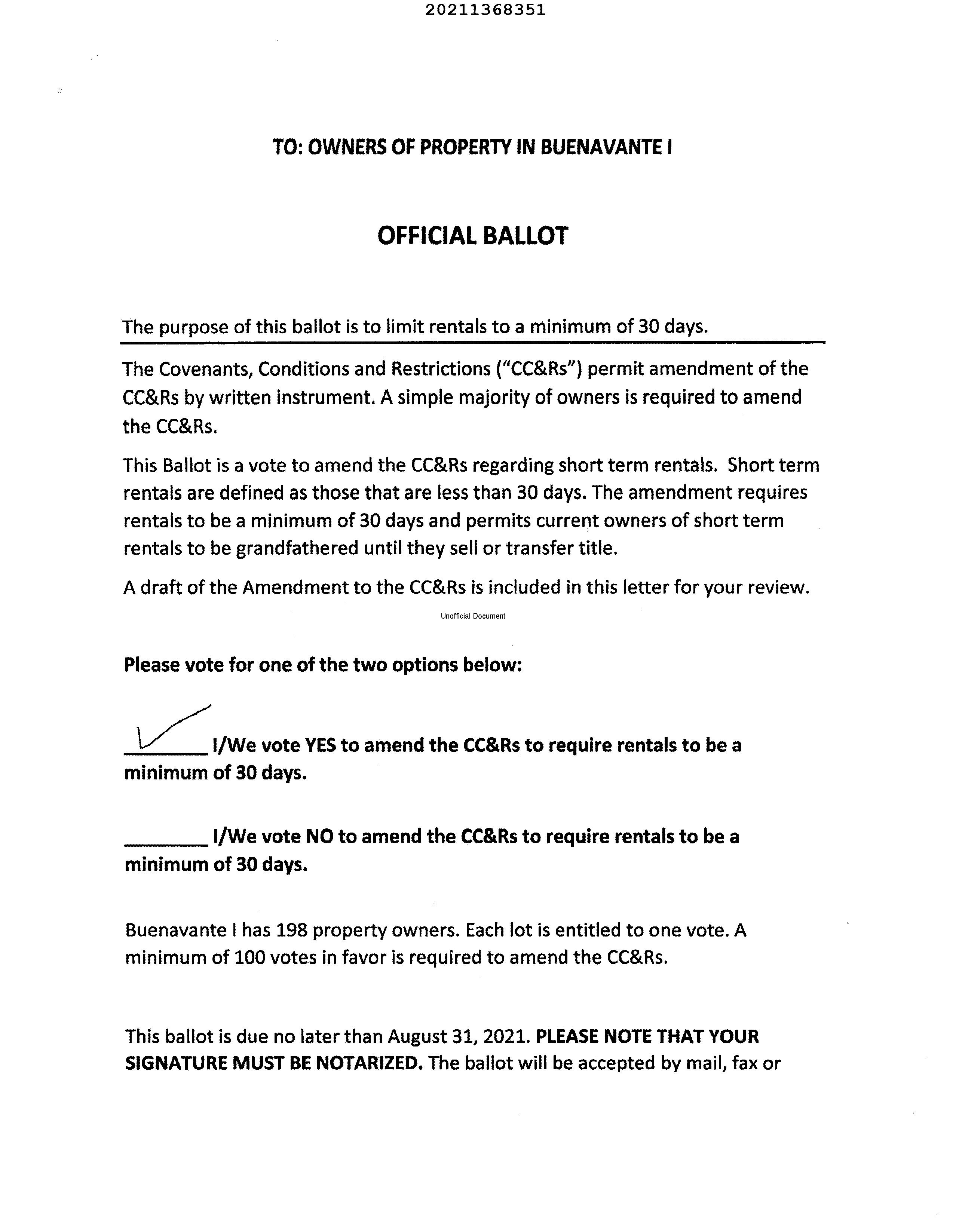 20211368351

TO: OWNERS OF PROPERTY IN BUENAVANTE I

OFFICIAL BALLOT

The purpose of this ballot is to limit rentals to a minimum of 30 days.

The Covenants, Conditions and Restrictions ("CC&Rs") permit amendment of the CC&Rs by written instrument. A simple majority of owners is required to amend the CC&Rs.

This Ballot is a vote to amend the CC&Rs regarding short term rentals. Short term rentals are defined as those that are less than 30 days. The amendment requires rentals to be a minimum of 30 days and permits current owners of short term rentals to be grandfathered until they sell or transfer title.

A draft of the Amendment to the CC&Rs is included in this letter for your review.

Unofficial Document

Please vote for one of the two options below:

✓ I/We vote YES to amend the CC&Rs to require rentals to be a minimum of 30 days.

________ I/We vote NO to amend the CC&Rs to require rentals to be a minimum of 30 days.

Buenavante I has 198 property owners. Each lot is entitled to one vote. A minimum of 100 votes in favor is required to amend the CC&Rs.

This ballot is due no later than August 31, 2021. PLEASE NOTE THAT YOUR SIGNATURE MUST BE NOTARIZED. The ballot will be accepted by mail, fax or